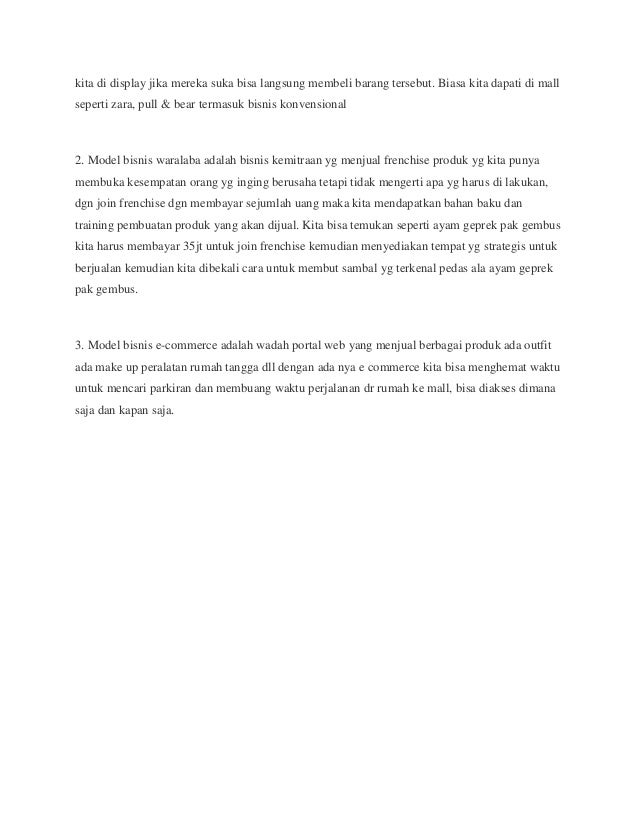 kita di display jika mereka suka bisa langsung membeli barang tersebut. Biasa kita dapati di mall seperti zara, pull & bear termasuk bisnis konvensional

2. Model bisnis waralaba adalah bisnis kemitraan yg menjual frenchise produk yg kita punya membuka kesempatan orang yg inging berusaha tetapi tidak mengerti apa yg harus di lakukan, dgn join frenchise dgn membayar sejumlah uang maka kita mendapatkan bahan baku dan training pembuatan produk yang akan dijual. Kita bisa temukan seperti ayam geprek pak gembus kita harus membayar 35jt untuk join frenchise kemudian menyediakan tempat yg strategis untuk berjualan kemudian kita dibekali cara untuk membut sambal yg terkenal pedas ala ayam geprek pak gembus.

3. Model bisnis e-commerce adalah wadah portal web yang menjual berbagai produk ada outfit ada make up peralatan rumah tangga dll dengan ada nya e commerce kita bisa menghemat waktu untuk mencari parkiran dan membuang waktu perjalanan dr rumah ke mall, bisa diakses dimana saja dan kapan saja.